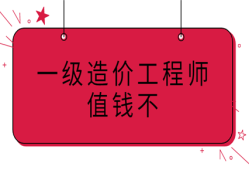 一级造价工程师
值钱不